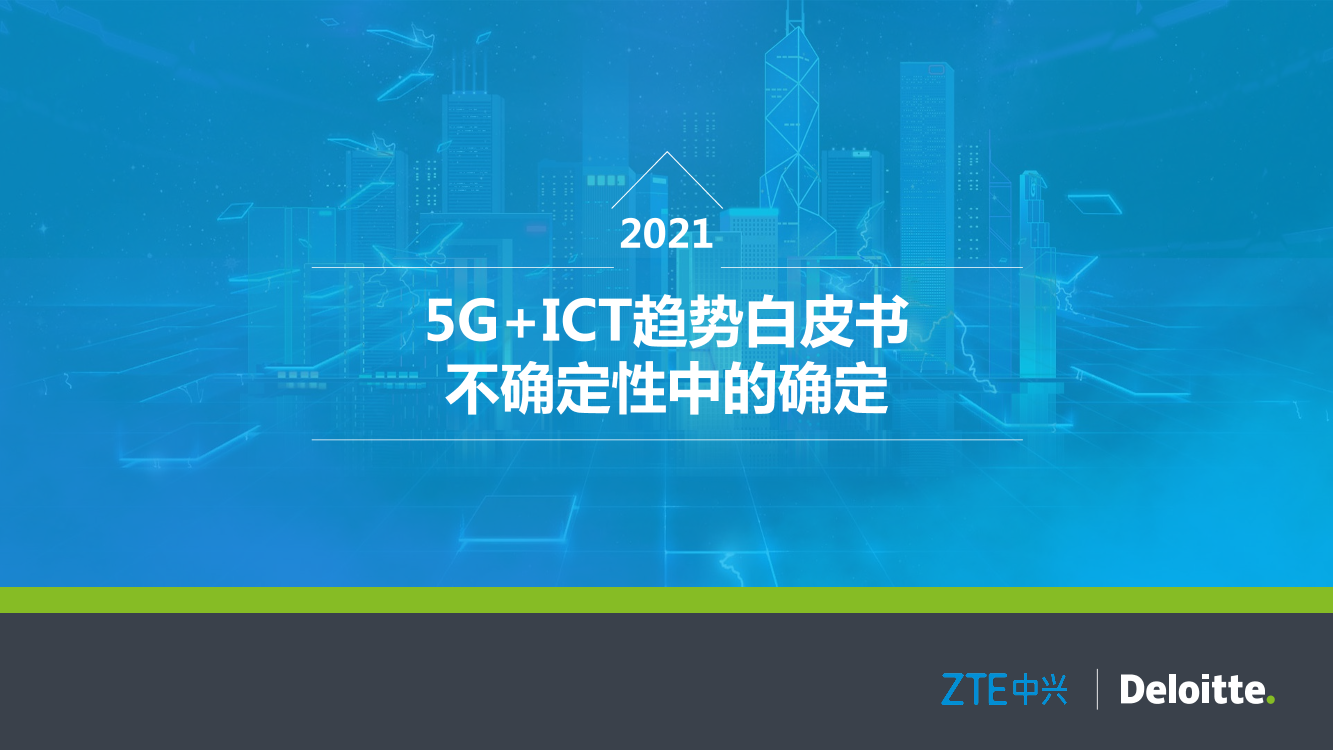 2021

5G+ICT趋势白皮书
不确定性中的确定

ZTE中兴 Deloitte.